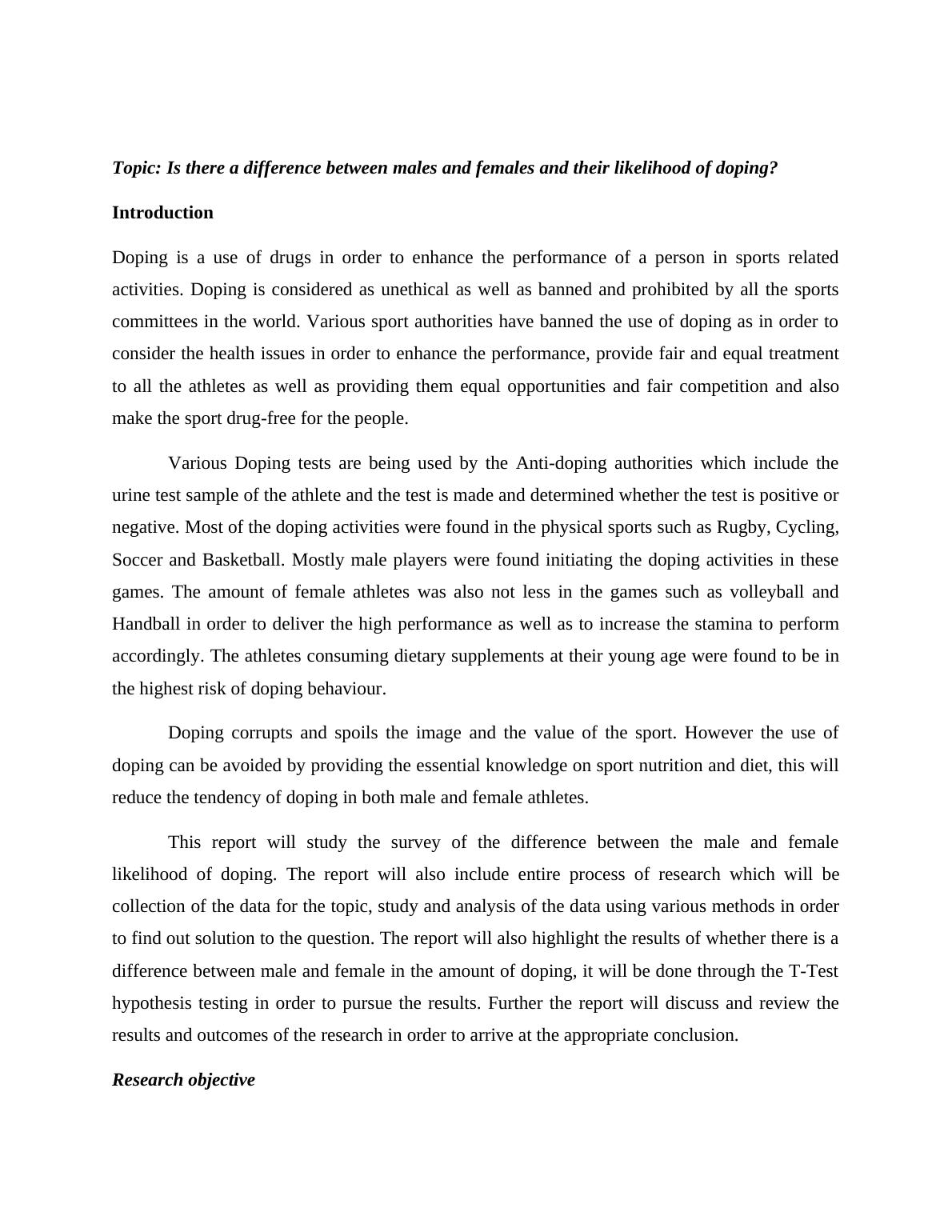 Topic: Is there a difference between males and females and their likelihood of doping?

Introduction

Doping is a use of drugs in order to enhance the performance of a person in sports related activities. Doping is considered as unethical as well as banned and prohibited by all the sports committees in the world. Various sport authorities have banned the use of doping as in order to consider the health issues in order to enhance the performance, provide fair and equal treatment to all the athletes as well as providing them equal opportunities and fair competition and also make the sport drug-free for the people.

Various Doping tests are being used by the Anti-doping authorities which include the urine test sample of the athlete and the test is made and determined whether the test is positive or negative. Most of the doping activities were found in the physical sports such as Rugby, Cycling, Soccer and Basketball. Mostly male players were found initiating the doping activities in these games. The amount of female athletes was also not less in the games such as volleyball and Handball in order to deliver the high performance as well as to increase the stamina to perform accordingly. The athletes consuming dietary supplements at their young age were found to be in the highest risk of doping behaviour.

Doping corrupts and spoils the image and the value of the sport. However the use of doping can be avoided by providing the essential knowledge on sport nutrition and diet, this will reduce the tendency of doping in both male and female athletes.

This report will study the survey of the difference between the male and female likelihood of doping. The report will also include entire process of research which will be collection of the data for the topic, study and analysis of the data using various methods in order to find out solution to the question. The report will also highlight the results of whether there is a difference between male and female in the amount of doping, it will be done through the T-Test hypothesis testing in order to pursue the results. Further the report will discuss and review the results and outcomes of the research in order to arrive at the appropriate conclusion.

Research objective